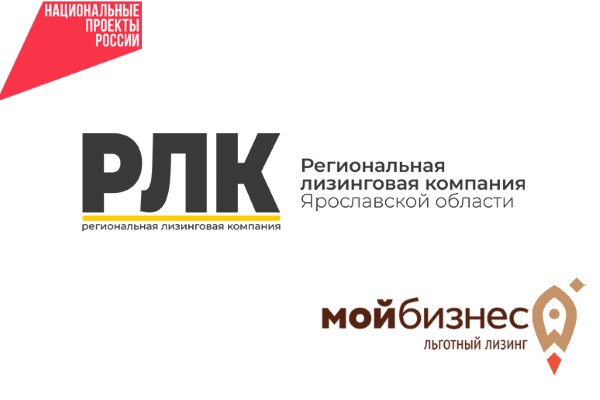 НАЦИОНАЛЬНЫЕ ПРОЕКТЫ РОССИИ

РЛК
региональная лизинговая компания

Региональная лизинговая компания Ярославской области

мойбизнес
ЛЬГОТНЫЙ ЛИЗИНГ